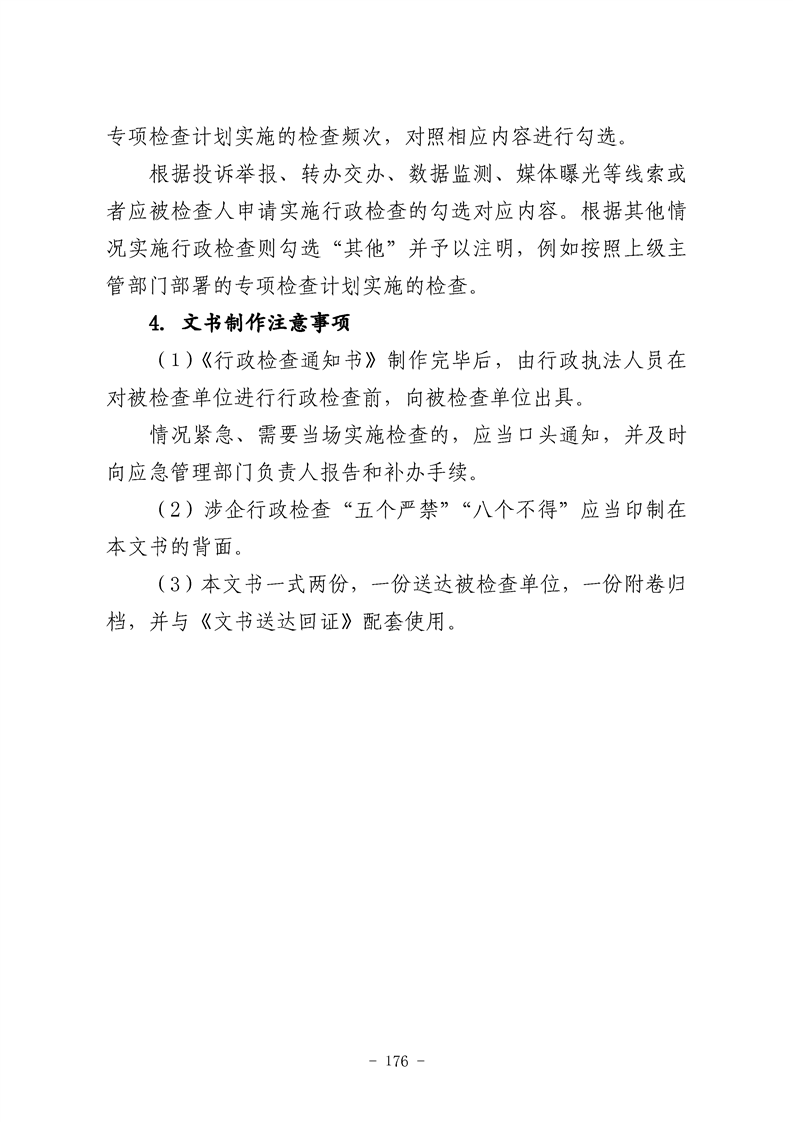 专项检查计划实施的检查频次，对照相应内容进行勾选。

根据投诉举报、转办交办、数据监测、媒体曝光等线索或者应被检查人申请实施行政检查的勾选对应内容。根据其他情况实施行政检查则勾选“其他”并予以注明，例如按照上级主管部门部署的专项检查计划实施的检查。

4. 文书制作注意事项

（1）《行政检查通知书》制作完毕后，由行政执法人员在对被检查单位进行行政检查前，向被检查单位出具。

情况紧急、需要当场实施检查的，应当口头通知，并及时向应急管理部门负责人报告和补办手续。

（2）涉企行政检查“五个严禁”“八个不得”应当印制在本文书的背面。

（3）本文书一式两份，一份送达被检查单位，一份附卷归档，并与《文书送达回证》配套使用。

- 176 -